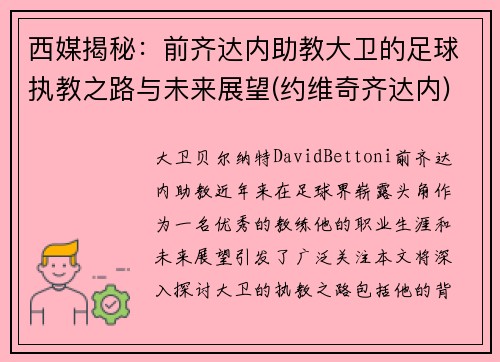 西媒揭秘：前齐达内助教大卫的足球执教之路与未来展望(约维奇齐达内)

大卫贝尔纳特DavidBettoni前齐达内助教近年来在足球界崭露头角作为一名优秀的教练他的职业生涯和未来展望引发了广泛关注本文将深入探讨大卫的执教之路包括他的背